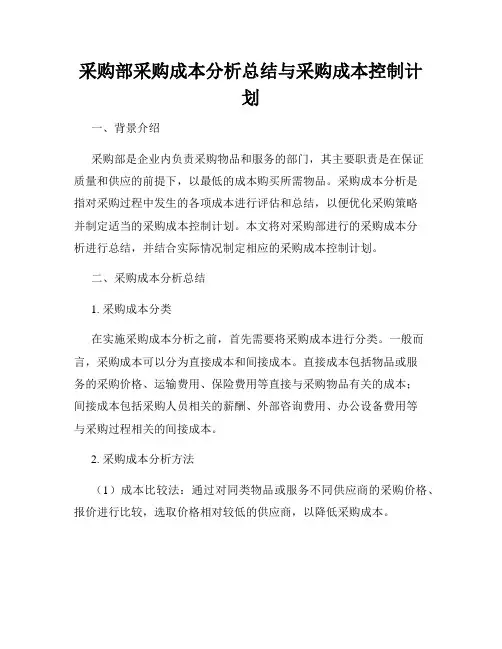 采购部采购成本分析总结与采购成本控制计划

一、背景介绍

采购部是企业内负责采购物品和服务的部门，其主要职责是在保证质量和供应的前提下，以最低的成本购买所需物品。采购成本分析是指对采购过程中发生的各项成本进行评估和总结，以便优化采购策略并制定适当的采购成本控制计划。本文将对采购部进行的采购成本分析进行总结，并结合实际情况制定相应的采购成本控制计划。

二、采购成本分析总结

1. 采购成本分类

在实施采购成本分析之前，首先需要将采购成本进行分类。一般而言，采购成本可以分为直接成本和间接成本。直接成本包括物品或服务的采购价格、运输费用、保险费用等直接与采购物品有关的成本；间接成本包括采购人员相关的薪酬、外部咨询费用、办公设备费用等与采购过程相关的间接成本。

2. 采购成本分析方法

（1）成本比较法：通过对同类物品或服务不同供应商的采购价格、报价进行比较，选取价格相对较低的供应商，以降低采购成本。